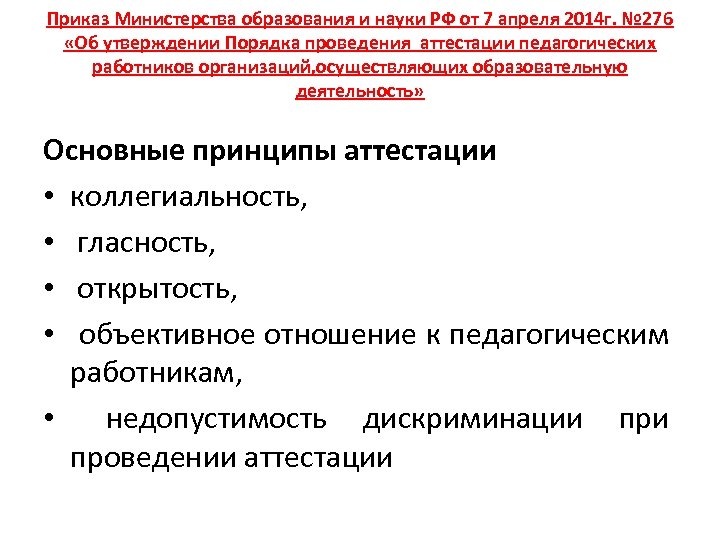 Приказ Министерства образования и науки РФ от 7 апреля 2014г. №276 «Об утверждении Порядка проведения аттестации педагогических работников организаций,осуществляющих образовательную деятельность»

Основные принципы аттестации

• коллегиальность,

• гласность,

• открытость,

• объективное отношение к педагогическим работникам,

• недопустимость дискриминации при проведении аттестации